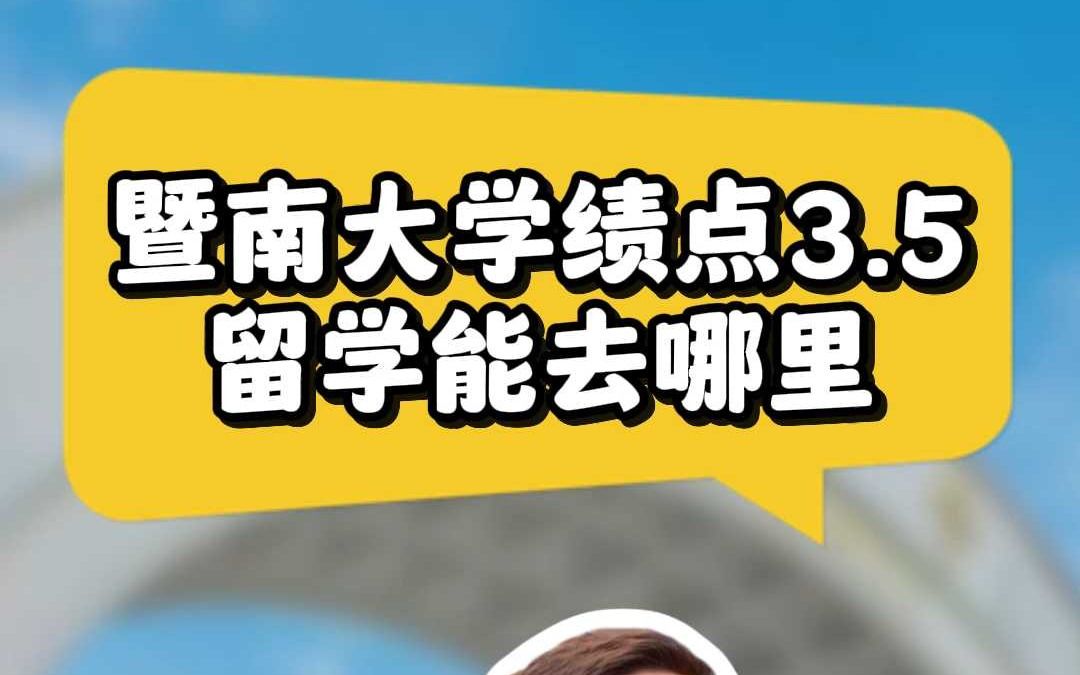 暨南大学绩点3.5
留学能去哪里